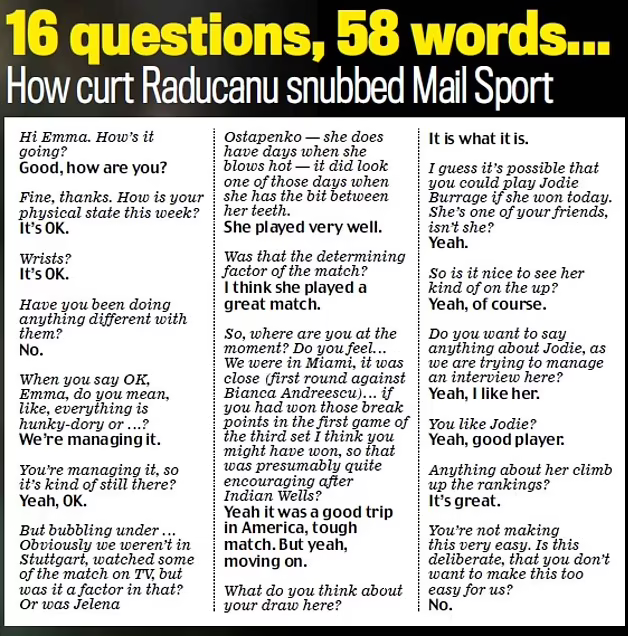 16 questions, 58 words...
How curt Raducanu snubbed Mail Sport

Hi Emma. How's it going?
Good, how are you?

Fine, thanks. How is your physical state this week?
It's OK.

Wrists?
It's OK.

Have you been doing anything different with them?
No.

When you say OK, Emma, do you mean, like, everything is hunky-dory or ...?
We're managing it.

You're managing it, so it's kind of still there?
Yeah, OK.

But bubbling under ... Obviously we weren't in Stuttgart, watched some of the match on TV, but was it a factor in that? Or was Jelena Ostapenko — she does have days when she blows hot — it did look one of those days when she has the bit between her teeth.
She played very well.

Was that the determining factor of the match?
I think she played a great match.

So, where are you at the moment? Do you feel... We were in Miami, it was close (first round against Bianca Andreescu)... if you had won those break points in the first game of the third set I think you might have won, so that was presumably quite encouraging after Indian Wells?
Yeah it was a good trip in America, tough match. But yeah, moving on.

What do you think about your draw here?
It is what it is.

I guess it's possible that you could play Jodie Burrage if she won today. She's one of your friends, isn't she?
Yeah.

So is it nice to see her kind of on the up?
Yeah, of course.

Do you want to say anything about Jodie, as we are trying to manage an interview here?
Yeah, I like her.

You like Jodie?
Yeah, good player.

Anything about her climb up the rankings?
It's great.

You're not making this very easy. Is this deliberate, that you don't want to make this too easy for us?
No.